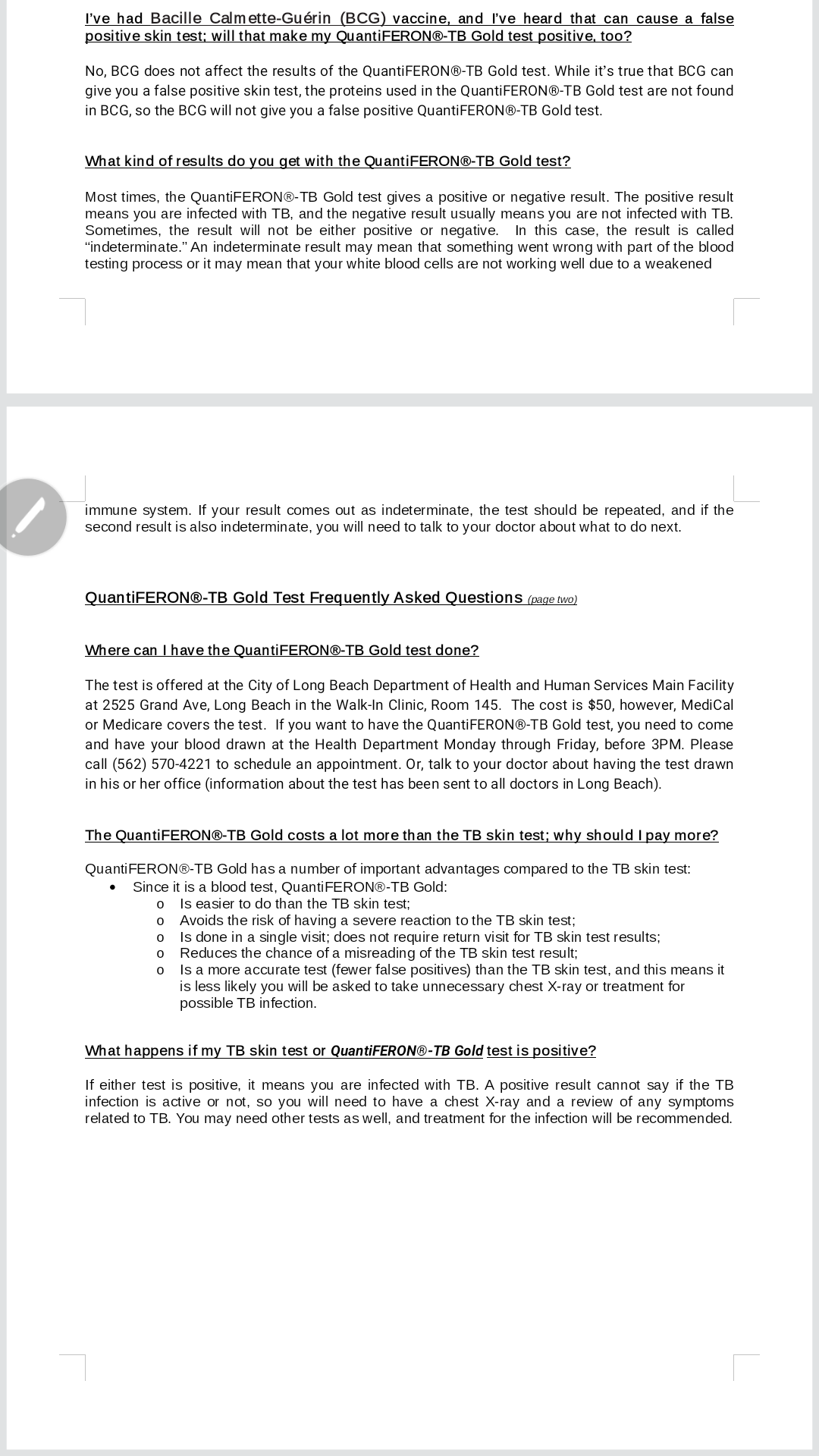 I've had Bacille Calmette-Guérin (BCG) vaccine, and I've heard that can cause a false positive skin test; will that make my QuantiFERON®-TB Gold test positive, too?

No, BCG does not affect the results of the QuantiFERON®-TB Gold test. While it's true that BCG can give you a false positive skin test, the proteins used in the QuantiFERON®-TB Gold test are not found in BCG, so the BCG will not give you a false positive QuantiFERON®-TB Gold test.

What kind of results do you get with the QuantiFERON®-TB Gold test?

Most times, the QuantiFERON®-TB Gold test gives a positive or negative result. The positive result means you are infected with TB, and the negative result usually means you are not infected with TB. Sometimes, the result will not be either positive or negative. In this case, the result is called "indeterminate." An indeterminate result may mean that something went wrong with part of the blood testing process or it may mean that your white blood cells are not working well due to a weakened immune system. If your result comes out as indeterminate, the test should be repeated, and if the second result is also indeterminate, you will need to talk to your doctor about what to do next.

QuantiFERON®-TB Gold Test Frequently Asked Questions (page two)

Where can I have the QuantiFERON®-TB Gold test done?

The test is offered at the City of Long Beach Department of Health and Human Services Main Facility at 2525 Grand Ave, Long Beach in the Walk-In Clinic, Room 145. The cost is $50, however, MediCal or Medicare covers the test. If you want to have the QuantiFERON®-TB Gold test, you need to come and have your blood drawn at the Health Department Monday through Friday, before 3PM. Please call (562) 570-4221 to schedule an appointment. Or, talk to your doctor about having the test drawn in his or her office (information about the test has been sent to all doctors in Long Beach).

The QuantiFERON®-TB Gold costs a lot more than the TB skin test; why should I pay more?

QuantiFERON®-TB Gold has a number of important advantages compared to the TB skin test:
• Since it is a blood test, QuantiFERON®-TB Gold:
o Is easier to do than the TB skin test;
o Avoids the risk of having a severe reaction to the TB skin test;
o Is done in a single visit; does not require return visit for TB skin test results;
o Reduces the chance of a misreading of the TB skin test result;
o Is a more accurate test (fewer false positives) than the TB skin test, and this means it is less likely you will be asked to take unnecessary chest X-ray or treatment for possible TB infection.

What happens if my TB skin test or QuantiFERON®-TB Gold test is positive?

If either test is positive, it means you are infected with TB. A positive result cannot say if the TB infection is active or not, so you will need to have a chest X-ray and a review of any symptoms related to TB. You may need other tests as well, and treatment for the infection will be recommended.